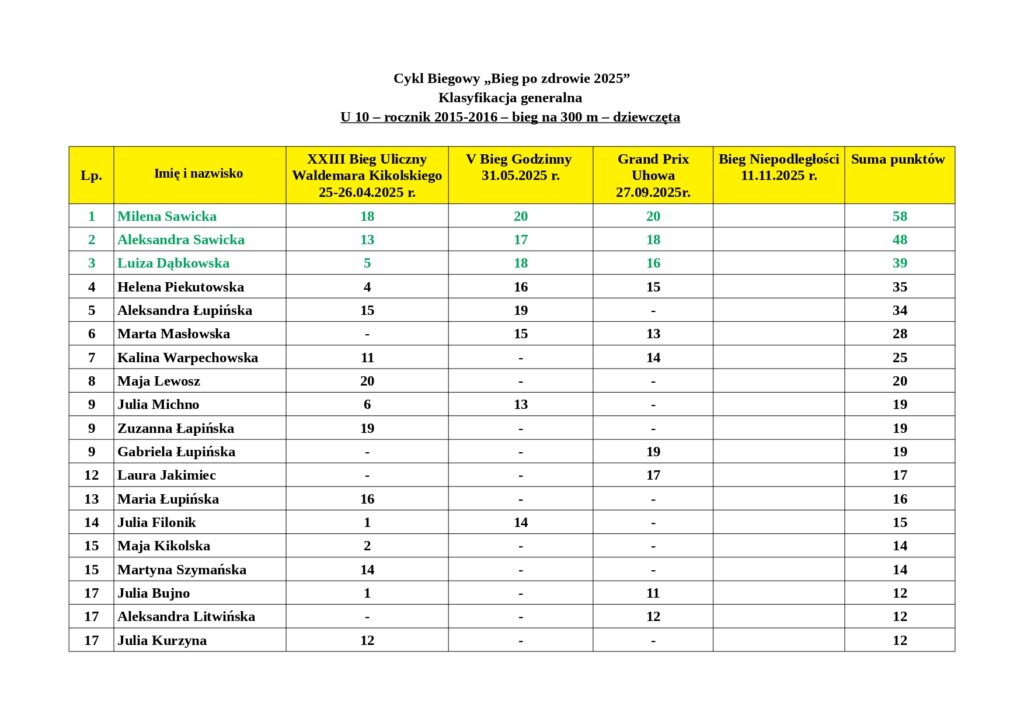 Cykl Biegowy „Bieg po zdrowie 2025”
Klasyfikacja generalna
U 10 – rocznik 2015-2016 – bieg na 300 m – dziewczęta

| Lp. | Imię i nazwisko | XXIII Bieg Uliczny Waldemara Kikolskiego 25-26.04.2025 r. | V Bieg Godzinny 31.05.2025 r. | Grand Prix Uhowa 27.09.2025r. | Bieg Niepodległości 11.11.2025 r. | Suma punktów |
|---|---|---|---|---|---|---|
| 1 | Milena Sawicka | 18 | 20 | 20 | | 58 |
| 2 | Aleksandra Sawicka | 13 | 17 | 18 | | 48 |
| 3 | Luiza Dąbkowska | 5 | 18 | 16 | | 39 |
| 4 | Helena Piekutowska | 4 | 16 | 15 | | 35 |
| 5 | Aleksandra Łupińska | 15 | 19 | - | | 34 |
| 6 | Marta Masłowska | - | 15 | 13 | | 28 |
| 7 | Kalina Warpechowska | 11 | - | 14 | | 25 |
| 8 | Maja Lewosz | 20 | - | - | | 20 |
| 9 | Julia Michno | 6 | 13 | - | | 19 |
| 9 | Zuzanna Łapińska | 19 | - | - | | 19 |
| 9 | Gabriela Łupińska | - | - | 19 | | 19 |
| 12 | Laura Jakimiec | - | - | 17 | | 17 |
| 13 | Maria Łupińska | 16 | - | - | | 16 |
| 14 | Julia Filonik | 1 | 14 | - | | 15 |
| 15 | Maja Kikolska | 2 | - | - | | 14 |
| 15 | Martyna Szymańska | 14 | - | - | | 14 |
| 17 | Julia Bujno | 1 | - | 11 | | 12 |
| 17 | Aleksandra Litwińska | - | - | 12 | | 12 |
| 17 | Julia Kurzyna | 12 | - | - | | 12 |